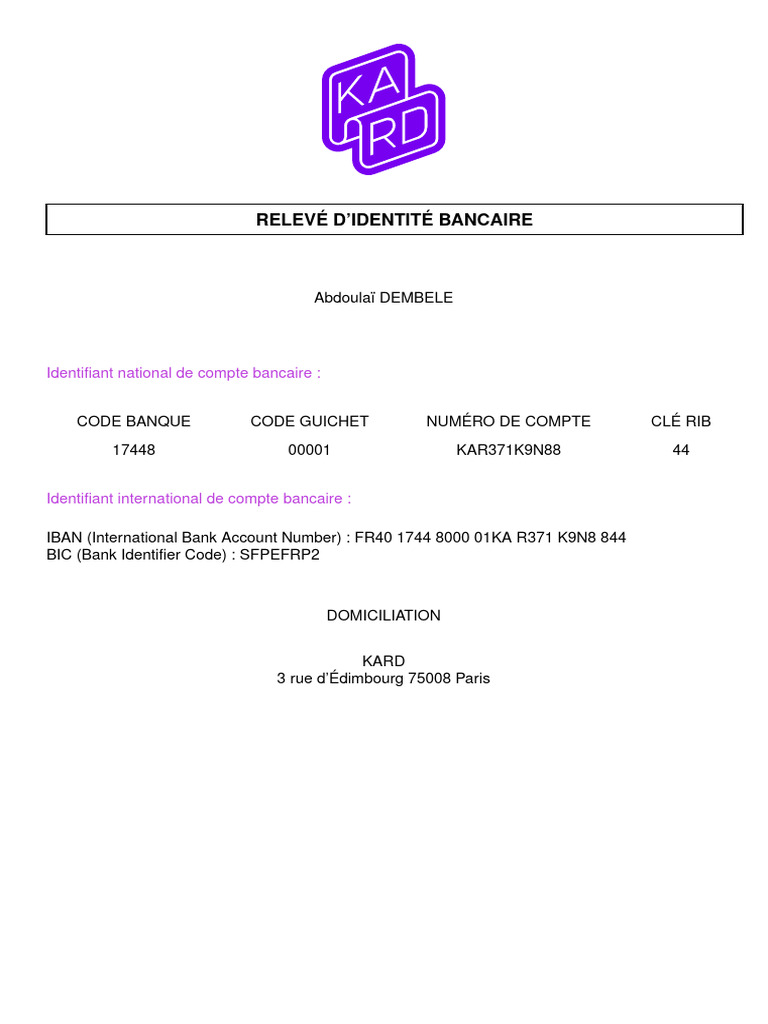 KA
RD

RELEVÉ D’IDENTITÉ BANCAIRE

Abdoulaï DEMBELE

Identifiant national de compte bancaire :

| CODE BANQUE | CODE GUICHET | NUMÉRO DE COMPTE | CLÉ RIB |
|---|---|---|---|
| 17448 | 00001 | KAR371K9N88 | 44 |

Identifiant international de compte bancaire :

IBAN (International Bank Account Number) : FR40 1744 8000 01KA R371 K9N8 844
BIC (Bank Identifier Code) : SFPEFRP2

DOMICILIATION

KARD
3 rue d’Édimbourg 75008 Paris